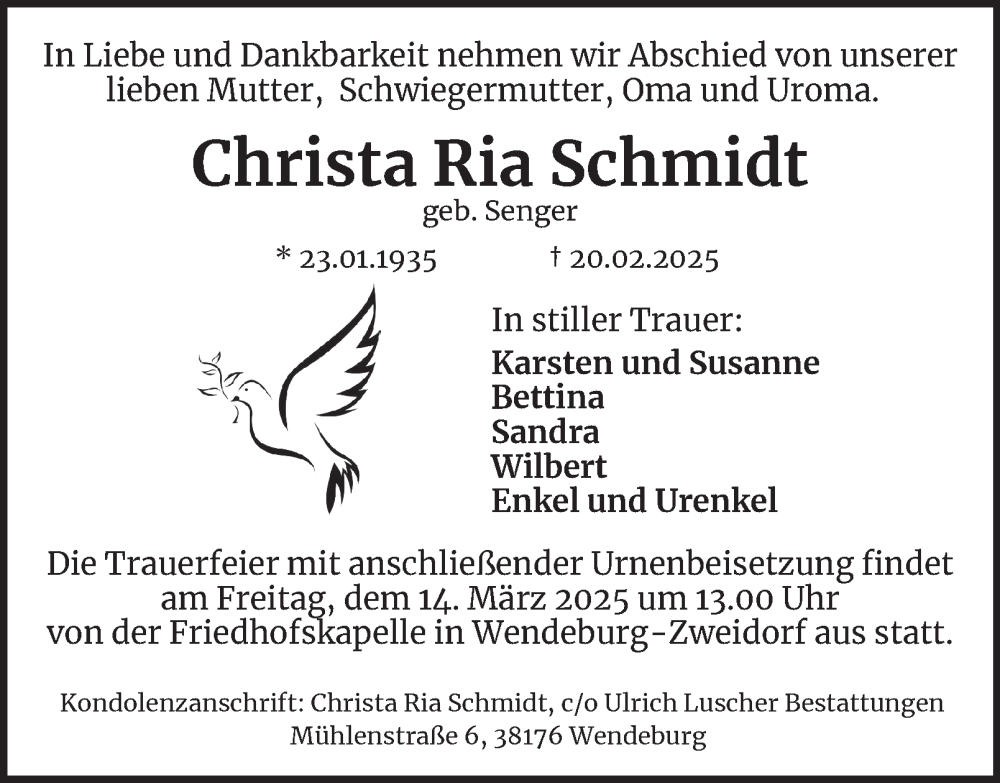 In Liebe und Dankbarkeit nehmen wir Abschied von unserer lieben Mutter, Schwiegermutter, Oma und Uroma.

Christa Ria Schmidt
geb. Senger

* 23.01.1935 † 20.02.2025

In stiller Trauer:
Karsten und Susanne
Bettina
Sandra
Wilbert
Enkel und Urenkel

Die Trauerfeier mit anschließender Urnenbeisetzung findet am Freitag, dem 14. März 2025 um 13.00 Uhr von der Friedhofskapelle in Wendeburg-Zweidorf aus statt.

Kondolenzanschrift: Christa Ria Schmidt, c/o Ulrich Luscher Bestattungen
Mühlenstraße 6, 38176 Wendeburg